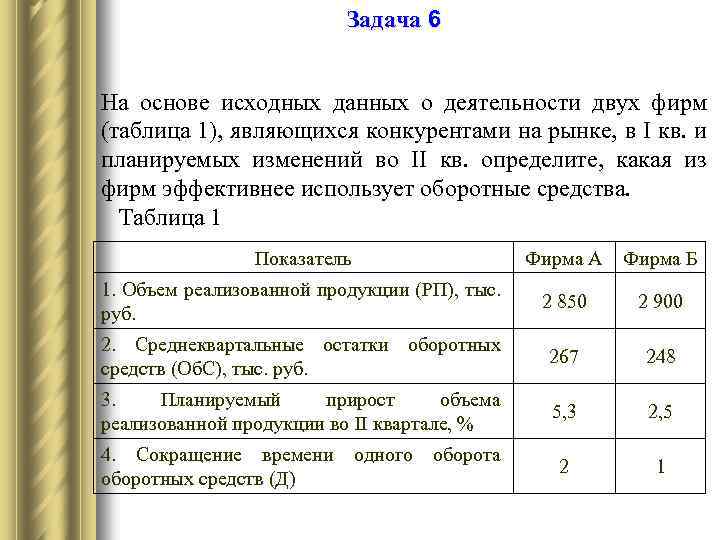 Задача 6

На основе исходных данных о деятельности двух фирм (таблица 1), являющихся конкурентами на рынке, в I кв. и планируемых изменений во II кв. определите, какая из фирм эффективнее использует оборотные средства.

Таблица 1

| Показатель | Фирма А | Фирма Б |
|---|---|---|
| 1. Объем реализованной продукции (РП), тыс. руб. | 2 850 | 2 900 |
| 2. Среднеквартальные остатки оборотных средств (ОбС), тыс. руб. | 267 | 248 |
| 3. Планируемый прирост объема реализованной продукции во II квартале, % | 5,3 | 2,5 |
| 4. Сокращение времени одного оборота оборотных средств (Д) | 2 | 1 |